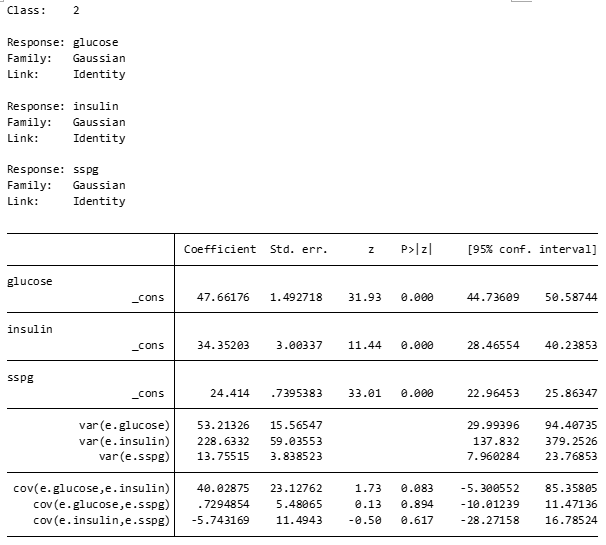 Class: 2

Response: glucose
Family: Gaussian
Link: Identity

Response: insulin
Family: Gaussian
Link: Identity

Response: sspg
Family: Gaussian
Link: Identity

| | Coefficient | Std. err. | z | P>\|z\| | [95% conf. | interval] |
|---|---|---|---|---|---|---|
| glucose | | | | | | |
| _cons | 47.66176 | 1.492718 | 31.93 | 0.000 | 44.73609 | 50.58744 |
| insulin | | | | | | |
| _cons | 34.35203 | 3.00337 | 11.44 | 0.000 | 28.46554 | 40.23853 |
| sspg | | | | | | |
| _cons | 24.414 | .7395383 | 33.01 | 0.000 | 22.96453 | 25.86347 |
| var(e.glucose) | 53.21326 | 15.56547 | | | 29.99396 | 94.40735 |
| var(e.insulin) | 228.6332 | 59.03553 | | | 137.832 | 379.2526 |
| var(e.sspg) | 13.75515 | 3.838523 | | | 7.960284 | 23.76853 |
| cov(e.glucose,e.insulin) | 40.02875 | 23.12762 | 1.73 | 0.083 | -5.300552 | 85.35805 |
| cov(e.glucose,e.sspg) | .7294854 | 5.48065 | 0.13 | 0.894 | -10.01239 | 11.47136 |
| cov(e.insulin,e.sspg) | -5.743169 | 11.4943 | -0.50 | 0.617 | -28.27158 | 16.78524 |